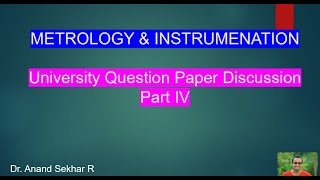 METROLOGY & INSTRUMENATION

University Question Paper Discussion
Part IV

Dr. Anand Sekhar R